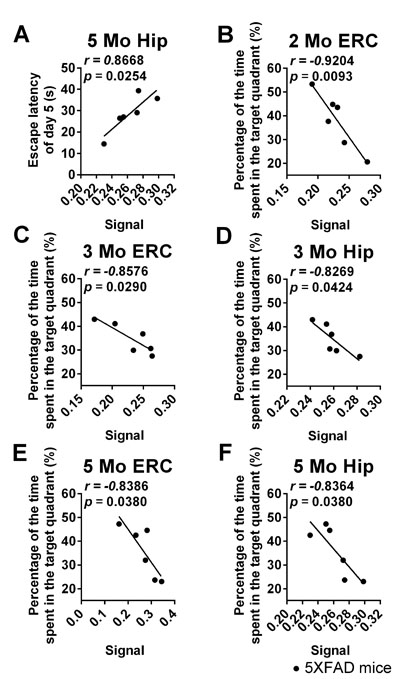 A
5 Mo Hip
r = 0.8668
p = 0.0254
Escape latency of day 5 (s)
50
40
30
20
10
0
0.20 0.22 0.24 0.26 0.28 0.30 0.32
Signal

B
2 Mo ERC
r = -0.9204
p = 0.0093
Percentage of the time spent in the target quadrant (%)
60
50
40
30
20
0.15 0.20 0.25 0.30
Signal

C
3 Mo ERC
r = -0.8576
p = 0.0290
Percentage of the time spent in the target quadrant (%)
60
50
40
30
20
0.15 0.20 0.25 0.30
Signal

D
3 Mo Hip
r = -0.8269
p = 0.0424
Percentage of the time spent in the target quadrant (%)
60
50
40
30
20
0.22 0.24 0.26 0.28 0.30
Signal

E
5 Mo ERC
r = -0.8386
p = 0.0380
Percentage of the time spent in the target quadrant (%)
60
50
40
30
20
0.0 0.1 0.2 0.3 0.4
Signal

F
5 Mo Hip
r = -0.8364
p = 0.0380
Percentage of the time spent in the target quadrant (%)
60
50
40
30
20
0.20 0.22 0.24 0.26 0.28 0.30 0.32
Signal

5XFAD mice